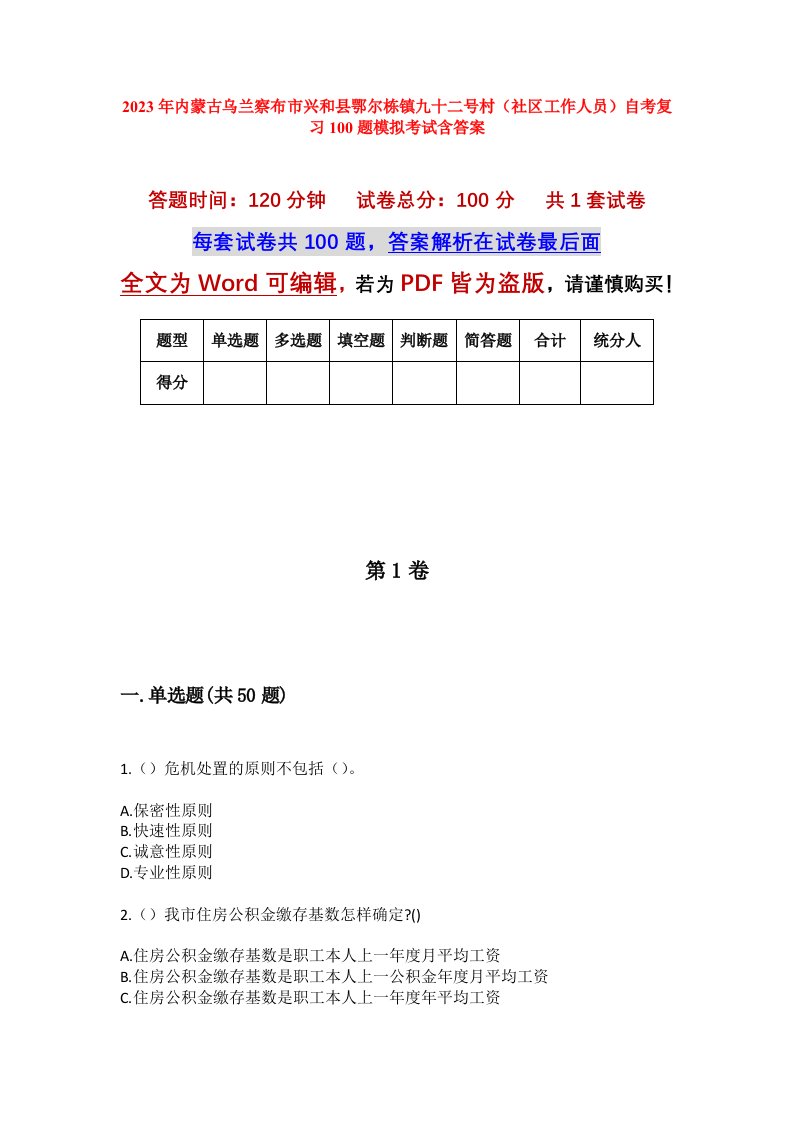 2023年内蒙古乌兰察布市兴和县鄂尔栋镇九十二号村（社区工作人员）自考复习100题模拟考试含答案

答题时间：120分钟　试卷总分：100分　共1套试卷

每套试卷共100题，答案解析在试卷最后面

全文为Word可编辑，若为PDF皆为盗版，请谨慎购买！

| 题型 | 单选题 | 多选题 | 填空题 | 判断题 | 简答题 | 合计 | 统分人 |
|---|---|---|---|---|---|---|---|
| 得分 | | | | | | | |

第1卷

一.单选题(共50题)

1.（）危机处置的原则不包括（）。

A.保密性原则
B.快速性原则
C.诚意性原则
D.专业性原则

2.（）我市住房公积金缴存基数怎样确定?()

A.住房公积金缴存基数是职工本人上一年度月平均工资
B.住房公积金缴存基数是职工本人上一公积金年度月平均工资
C.住房公积金缴存基数是职工本人上一年度年平均工资